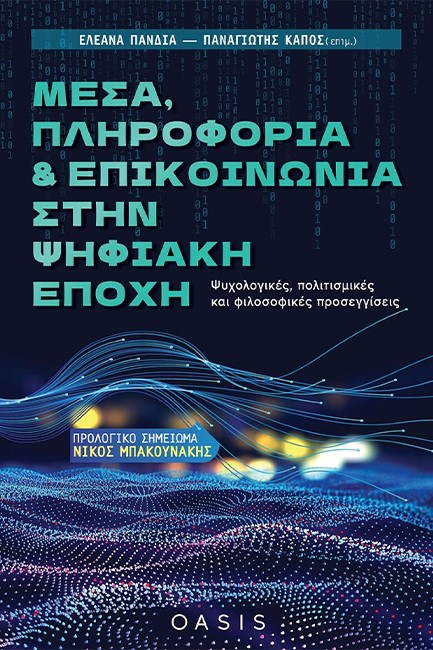 ΕΛΕΑΝΑ ΠΑΝΔΙΑ — ΠΑΝΑΓΙΩΤΗΣ ΚΑΠΟΣ (επιμ.)

ΜΕΣΑ, ΠΛΗΡΟΦΟΡΙΑ & ΕΠΙΚΟΙΝΩΝΙΑ ΣΤΗΝ ΨΗΦΙΑΚΗ ΕΠΟΧΗ

Ψυχολογικές, πολιτισμικές και φιλοσοφικές προσεγγίσεις

ΠΡΟΛΟΓΙΚΟ ΣΗΜΕΙΩΜΑ
ΝΙΚΟΣ ΜΠΑΚΟΥΝΑΚΗΣ

OASIS